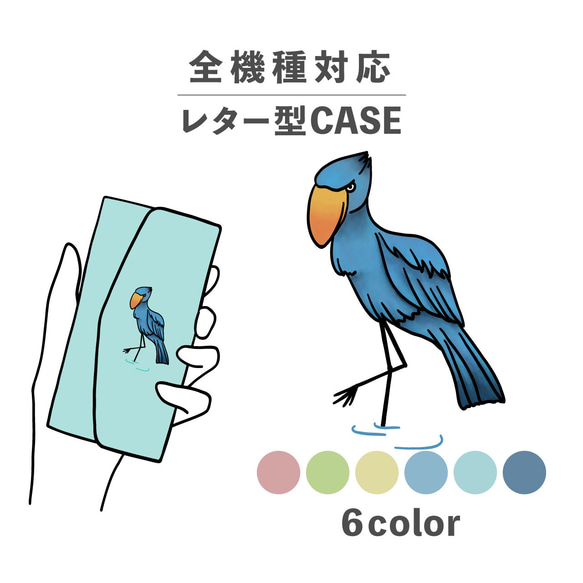 全機種対応

レター型CASE

6color